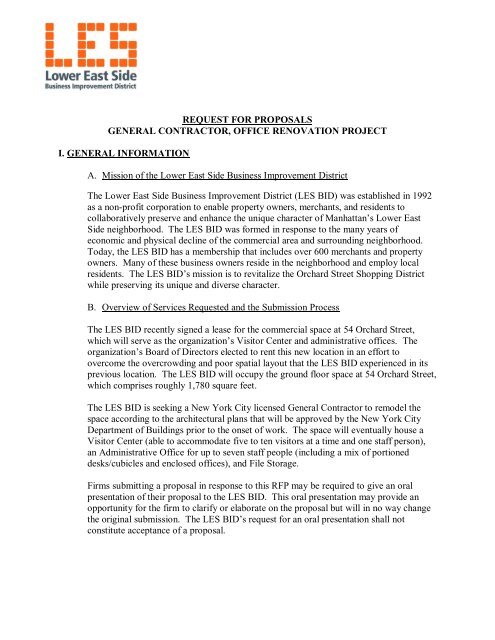 LES
Lower East Side
Business Improvement District

REQUEST FOR PROPOSALS
GENERAL CONTRACTOR, OFFICE RENOVATION PROJECT

I. GENERAL INFORMATION

A. Mission of the Lower East Side Business Improvement District

The Lower East Side Business Improvement District (LES BID) was established in 1992 as a non-profit corporation to enable property owners, merchants, and residents to collaboratively preserve and enhance the unique character of Manhattan's Lower East Side neighborhood. The LES BID was formed in response to the many years of economic and physical decline of the commercial area and surrounding neighborhood. Today, the LES BID has a membership that includes over 600 merchants and property owners. Many of these business owners reside in the neighborhood and employ local residents. The LES BID's mission is to revitalize the Orchard Street Shopping District while preserving its unique and diverse character.

B. Overview of Services Requested and the Submission Process

The LES BID recently signed a lease for the commercial space at 54 Orchard Street, which will serve as the organization's Visitor Center and administrative offices. The organization's Board of Directors elected to rent this new location in an effort to overcome the overcrowding and poor spatial layout that the LES BID experienced in its previous location. The LES BID will occupy the ground floor space at 54 Orchard Street, which comprises roughly 1,780 square feet.

The LES BID is seeking a New York City licensed General Contractor to remodel the space according to the architectural plans that will be approved by the New York City Department of Buildings prior to the onset of work. The space will eventually house a Visitor Center (able to accommodate five to ten visitors at a time and one staff person), an Administrative Office for up to seven staff people (including a mix of portioned desks/cubicles and enclosed offices), and File Storage.

Firms submitting a proposal in response to this RFP may be required to give an oral presentation of their proposal to the LES BID. This oral presentation may provide an opportunity for the firm to clarify or elaborate on the proposal but will in no way change the original submission. The LES BID's request for an oral presentation shall not constitute acceptance of a proposal.